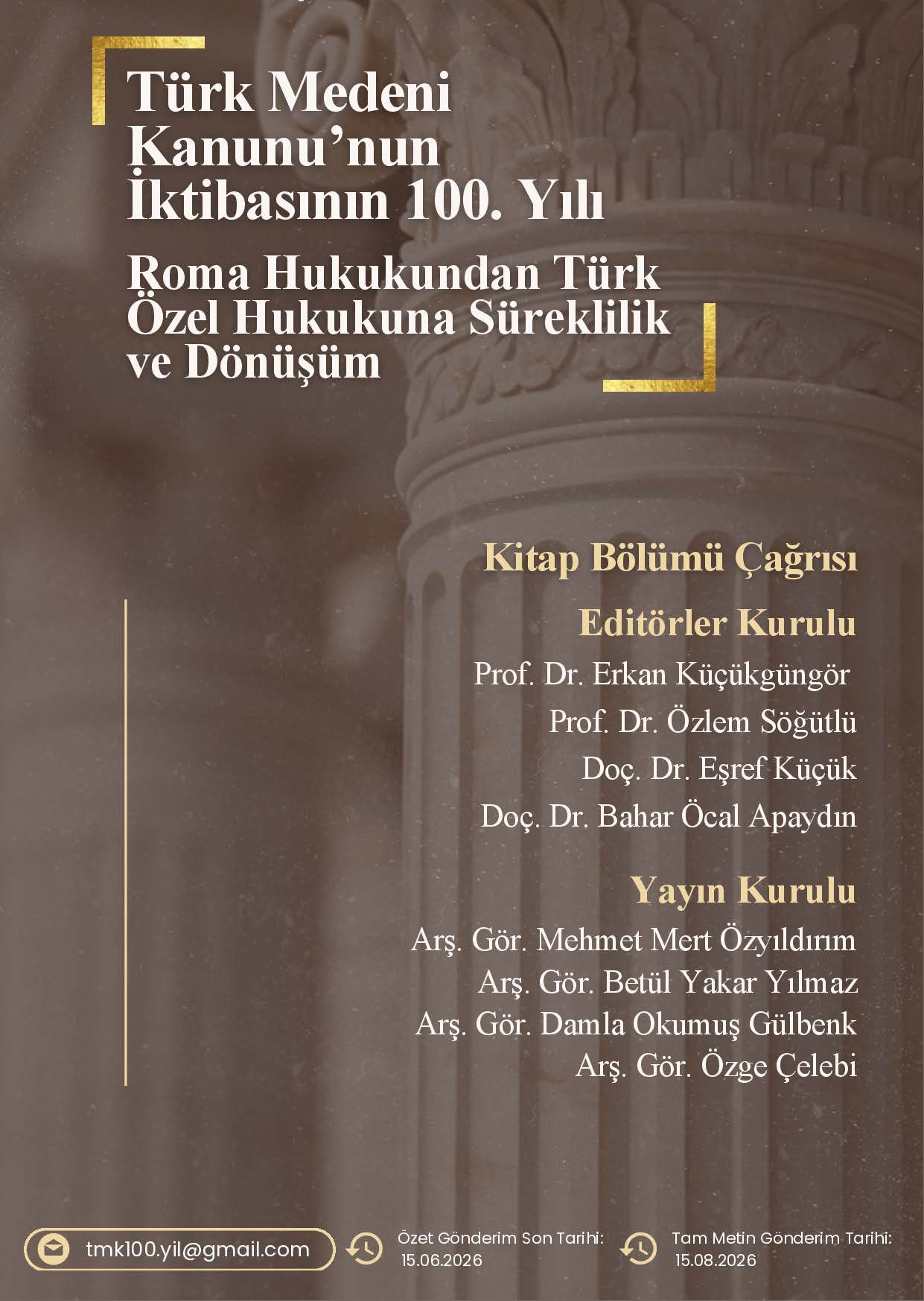 Türk Medeni Kanunu’nun İktibasının 100. Yılı

Roma Hukukundan Türk Özel Hukukuna Süreklilik ve Dönüşüm

Kitap Bölümü Çağrısı

Editörler Kurulu

Prof. Dr. Erkan Küçükgüngör
Prof. Dr. Özlem Söğütlü
Doç. Dr. Eşref Küçük
Doç. Dr. Bahar Öcal Apaydın

Yayın Kurulu

Arş. Gör. Mehmet Mert Özyıldırım
Arş. Gör. Betül Yakar Yılmaz
Arş. Gör. Damla Okumuş Gülbenk
Arş. Gör. Özge Çelebi

tmk100.yil@gmail.com

Özet Gönderim Son Tarihi: 15.06.2026

Tam Metin Gönderim Tarihi: 15.08.2026